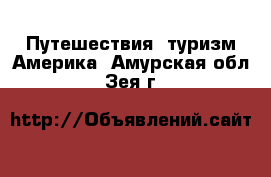 Путешествия  туризм Америка  Амурская обл Зея г

http://Объявлений.сайт